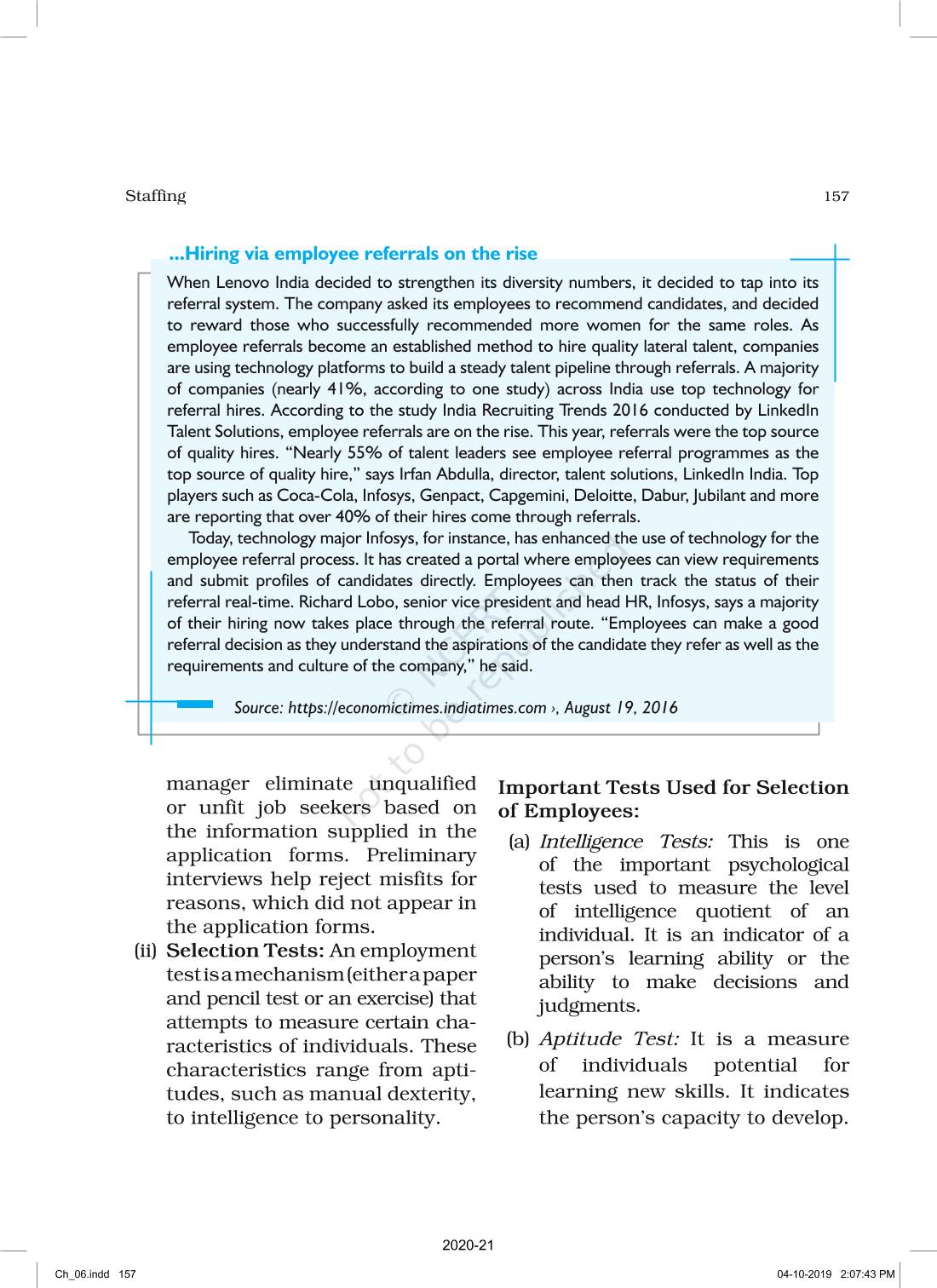 Staffing

157

...Hiring via employee referrals on the rise

When Lenovo India decided to strengthen its diversity numbers, it decided to tap into its referral system. The company asked its employees to recommend candidates, and decided to reward those who successfully recommended more women for the same roles. As employee referrals become an established method to hire quality lateral talent, companies are using technology platforms to build a steady talent pipeline through referrals. A majority of companies (nearly 41%, according to one study) across India use top technology for referral hires. According to the study India Recruiting Trends 2016 conducted by LinkedIn Talent Solutions, employee referrals are on the rise. This year, referrals were the top source of quality hires. “Nearly 55% of talent leaders see employee referral programmes as the top source of quality hire,” says Irfan Abdulla, director, talent solutions, LinkedIn India. Top players such as Coca-Cola, Infosys, Genpact, Capgemini, Deloitte, Dabur, Jubilant and more are reporting that over 40% of their hires come through referrals.

Today, technology major Infosys, for instance, has enhanced the use of technology for the employee referral process. It has created a portal where employees can view requirements and submit profiles of candidates directly. Employees can then track the status of their referral real-time. Richard Lobo, senior vice president and head HR, Infosys, says a majority of their hiring now takes place through the referral route. “Employees can make a good referral decision as they understand the aspirations of the candidate they refer as well as the requirements and culture of the company,” he said.

Source: https://economictimes.indiatimes.com ›, August 19, 2016

© NCERT not to be republished

manager eliminate unqualified or unfit job seekers based on the information supplied in the application forms. Preliminary interviews help reject misfits for reasons, which did not appear in the application forms.

(ii) Selection Tests: An employment test is a mechanism (either a paper and pencil test or an exercise) that attempts to measure certain characteristics of individuals. These characteristics range from aptitudes, such as manual dexterity, to intelligence to personality.

Important Tests Used for Selection of Employees:

(a) Intelligence Tests: This is one of the important psychological tests used to measure the level of intelligence quotient of an individual. It is an indicator of a person’s learning ability or the ability to make decisions and judgments.

(b) Aptitude Test: It is a measure of individuals potential for learning new skills. It indicates the person’s capacity to develop.

2020-21

Ch_06.indd 157

04-10-2019 2:07:43 PM